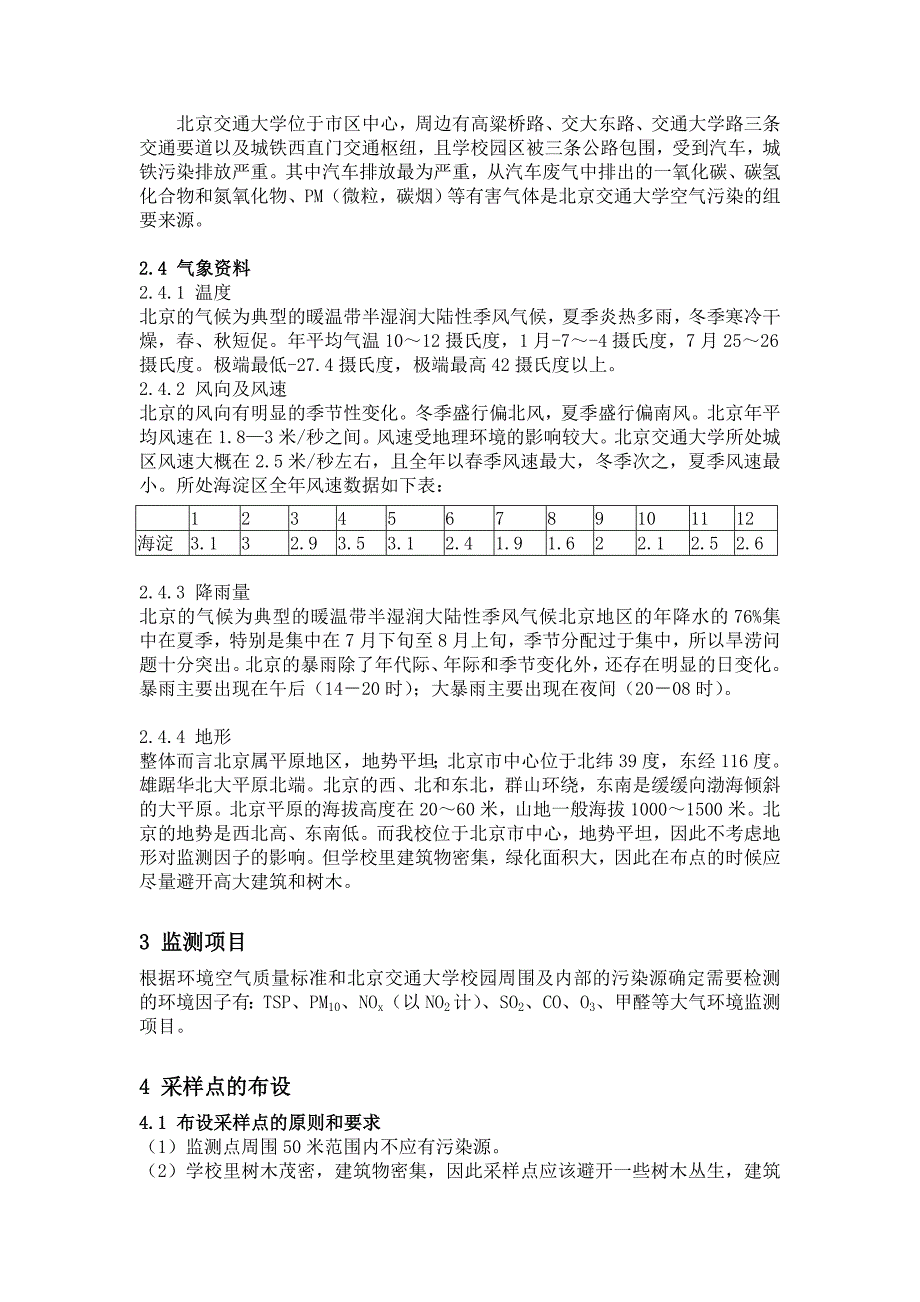 北京交通大学位于市区中心，周边有高梁桥路、交大东路、交通大学路三条交通要道以及城铁西直门交通枢纽，且学校园区被三条公路包围，受到汽车，城铁污染排放严重。其中汽车排放最为严重，从汽车废气中排出的一氧化碳、碳氢化合物和氮氧化物、PM（微粒，碳烟）等有害气体是北京交通大学空气污染的组要来源。

2.4 气象资料
2.4.1 温度
北京的气候为典型的暖温带半湿润大陆性季风气候，夏季炎热多雨，冬季寒冷干燥，春、秋短促。年平均气温 10～12 摄氏度，1 月-7～-4 摄氏度，7 月 25～26 摄氏度。极端最低-27.4 摄氏度，极端最高 42 摄氏度以上。
2.4.2 风向及风速
北京的风向有明显的季节性变化。冬季盛行偏北风，夏季盛行偏南风。北京年平均风速在 1.8—3 米/秒之间。风速受地理环境的影响较大。北京交通大学所处城区风速大概在 2.5 米/秒左右，且全年以春季风速最大，冬季次之，夏季风速最小。所处海淀区全年风速数据如下表：

| | 1 | 2 | 3 | 4 | 5 | 6 | 7 | 8 | 9 | 10 | 11 | 12 |
|---|---|---|---|---|---|---|---|---|---|---|---|---|
| 海淀 | 3.1 | 3 | 2.9 | 3.5 | 3.1 | 2.4 | 1.9 | 1.6 | 2 | 2.1 | 2.5 | 2.6 |

2.4.3 降雨量
北京的气候为典型的暖温带半湿润大陆性季风气候北京地区的年降水的 76%集中在夏季，特别是集中在 7 月下旬至 8 月上旬，季节分配过于集中，所以旱涝问题十分突出。北京的暴雨除了年代际、年际和季节变化外，还存在明显的日变化。暴雨主要出现在午后（14－20 时）；大暴雨主要出现在夜间（20－08 时）。

2.4.4 地形
整体而言北京属平原地区，地势平坦；北京市中心位于北纬 39 度，东经 116 度。雄踞华北大平原北端。北京的西、北和东北，群山环绕，东南是缓缓向渤海倾斜的大平原。北京平原的海拔高度在 20～60 米，山地一般海拔 1000～1500 米。北京的地势是西北高、东南低。而我校位于北京市中心，地势平坦，因此不考虑地形对监测因子的影响。但学校里建筑物密集，绿化面积大，因此在布点的时候应尽量避开高大建筑和树木。

3 监测项目

根据环境空气质量标准和北京交通大学校园周围及内部的污染源确定需要检测的环境因子有：TSP、$PM_{10}$、$NO_x$（以 $NO_2$ 计）、$SO_2$、CO、$O_3$、甲醛等大气环境监测项目。

4 采样点的布设

4.1 布设采样点的原则和要求
（1）监测点周围 50 米范围内不应有污染源。
（2）学校里树木茂密，建筑物密集，因此采样点应该避开一些树木丛生，建筑